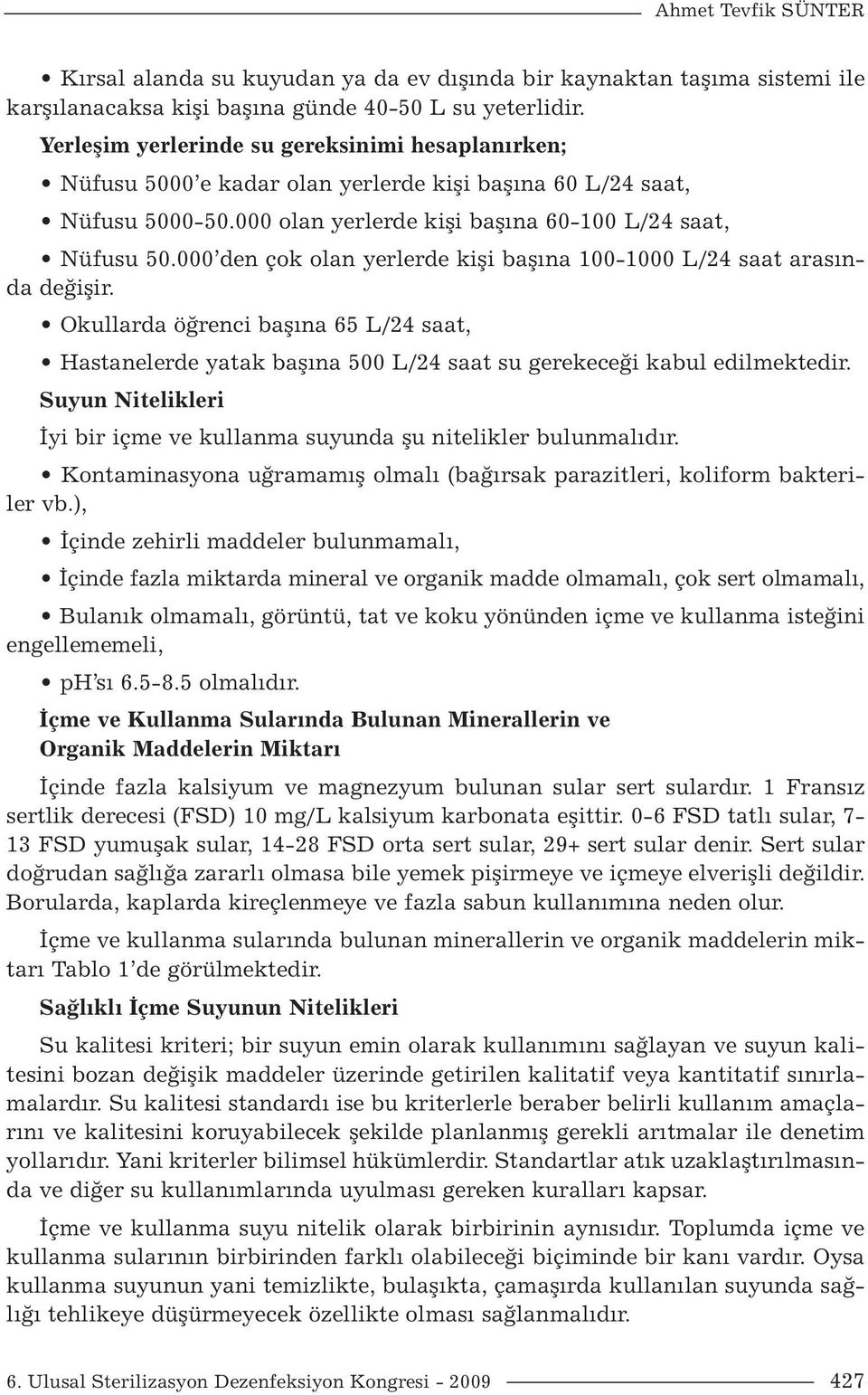 Ahmet Tevfik SÜNTER

• Kırsal alanda su kuyudan ya da ev dışında bir kaynaktan taşıma sistemi ile karşılanacaksa kişi başına günde 40-50 L su yeterlidir.

Yerleşim yerlerinde su gereksinimi hesaplanırken;

• Nüfusu 5000'e kadar olan yerlerde kişi başına 60 L/24 saat,

• Nüfusu 5000-50.000 olan yerlerde kişi başına 60-100 L/24 saat,

• Nüfusu 50.000'den çok olan yerlerde kişi başına 100-1000 L/24 saat arasında değişir.

• Okullarda öğrenci başına 65 L/24 saat,

• Hastanelerde yatak başına 500 L/24 saat su gerekeceği kabul edilmektedir.

Suyun Nitelikleri

İyi bir içme ve kullanma suyunda şu nitelikler bulunmalıdır.

• Kontaminasyona uğramamış olmalı (bağırsak parazitleri, koliform bakteriler vb.),

• İçinde zehirli maddeler bulunmamalı,

• İçinde fazla miktarda mineral ve organik madde olmamalı, çok sert olmamalı,

• Bulanık olmamalı, görüntü, tat ve koku yönünden içme ve kullanma isteğini engellememeli,

• pH'sı 6.5-8.5 olmalıdır.

İçme ve Kullanma Sularında Bulunan Minerallerin ve Organik Maddelerin Miktarı

İçinde fazla kalsiyum ve magnezyum bulunan sular sert sulardır. 1 Fransız sertlik derecesi (FSD) 10 mg/L kalsiyum karbonata eşittir. 0-6 FSD tatlı sular, 7-13 FSD yumuşak sular, 14-28 FSD orta sert sular, 29+ sert sular denir. Sert sular doğrudan sağlığa zararlı olmasa bile yemek pişirmeye ve içmeye elverişli değildir. Borularda, kaplarda kireçlenmeye ve fazla sabun kullanımına neden olur.

İçme ve kullanma sularında bulunan minerallerin ve organik maddelerin miktarı Tablo 1'de görülmektedir.

Sağlıklı İçme Suyunun Nitelikleri

Su kalitesi kriteri; bir suyun emin olarak kullanımını sağlayan ve suyun kalitesini bozan değişik maddeler üzerinde getirilen kalitatif veya kantitatif sınırlamalardır. Su kalitesi standardı ise bu kriterlerle beraber belirli kullanım amaçlarını ve kalitesini koruyabilecek şekilde planlanmış gerekli arıtmalar ile denetim yollarıdır. Yani kriterler bilimsel hükümlerdir. Standartlar atık uzaklaştırılmasında ve diğer su kullanımlarında uyulması gereken kuralları kapsar.

İçme ve kullanma suyu nitelik olarak birbirinin aynısıdır. Toplumda içme ve kullanma sularının birbirinden farklı olabileceği biçiminde bir kanı vardır. Oysa kullanma suyunun yani temizlikte, bulaşıkta, çamaşırda kullanılan suyunda sağlığı tehlikeye düşürmeyecek özellikte olması sağlanmalıdır.

6. Ulusal Sterilizasyon Dezenfeksiyon Kongresi - 2009 427